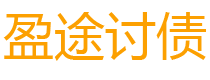 盈途讨债